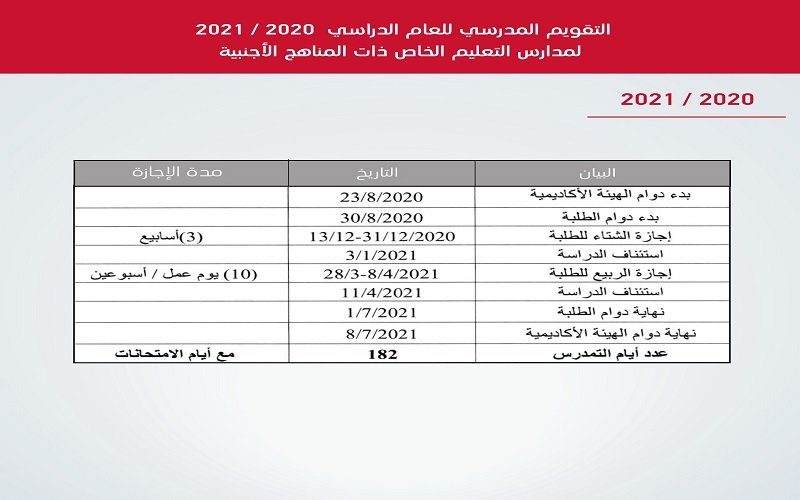 التقويم المدرسي للعام الدراسي 2020 / 2021
لمدارس التعليم الخاص ذات المناهج الأجنبية

2020 / 2021

| البيان | التاريخ | مدة الإجازة |
|---|---|---|
| بدء دوام الهيئة الأكاديمية | 23/8/2020 | |
| بدء دوام الطلبة | 30/8/2020 | |
| إجازة الشتاء للطلبة | 13/12-31/12/2020 | (3)أسابيع |
| استئناف الدراسة | 3/1/2021 | |
| إجازة الربيع للطلبة | 28/3-8/4/2021 | (10) يوم عمل / أسبوعين |
| استئناف الدراسة | 11/4/2021 | |
| نهاية دوام الطلبة | 1/7/2021 | |
| نهاية دوام الهيئة الأكاديمية | 8/7/2021 | |
| عدد أيام التمدرس | 182 | مع أيام الامتحانات |